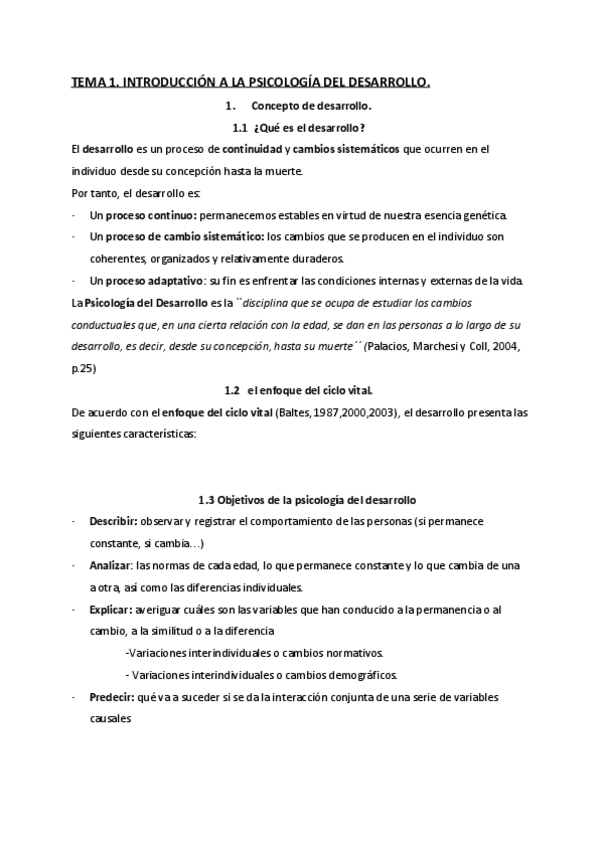 TEMA 1. INTRODUCCIÓN A LA PSICOLOGÍA DEL DESARROLLO.

1. Concepto de desarrollo.

1.1 ¿Qué es el desarrollo?

El desarrollo es un proceso de continuidad y cambios sistemáticos que ocurren en el individuo desde su concepción hasta la muerte.

Por tanto, el desarrollo es:

- Un proceso continuo: permanecemos estables en virtud de nuestra esencia genética.

- Un proceso de cambio sistemático: los cambios que se producen en el individuo son coherentes, organizados y relativamente duraderos.

- Un proceso adaptativo: su fin es enfrentar las condiciones internas y externas de la vida.

La Psicología del Desarrollo es la ``disciplina que se ocupa de estudiar los cambios conductuales que, en una cierta relación con la edad, se dan en las personas a lo largo de su desarrollo, es decir, desde su concepción, hasta su muerte´´ (Palacios, Marchesi y Coll, 2004, p.25)

1.2 el enfoque del ciclo vital.

De acuerdo con el enfoque del ciclo vital (Baltes,1987,2000,2003), el desarrollo presenta las siguientes características:

1.3 Objetivos de la psicología del desarrollo

- Describir: observar y registrar el comportamiento de las personas (si permanece constante, si cambia…)

- Analizar: las normas de cada edad, lo que permanece constante y lo que cambia de una a otra, así como las diferencias individuales.

- Explicar: averiguar cuáles son las variables que han conducido a la permanencia o al cambio, a la similitud o a la diferencia

-Variaciones interindividuales o cambios normativos.

- Variaciones interindividuales o cambios demográficos.

- Predecir: qué va a suceder si se da la interacción conjunta de una serie de variables causales